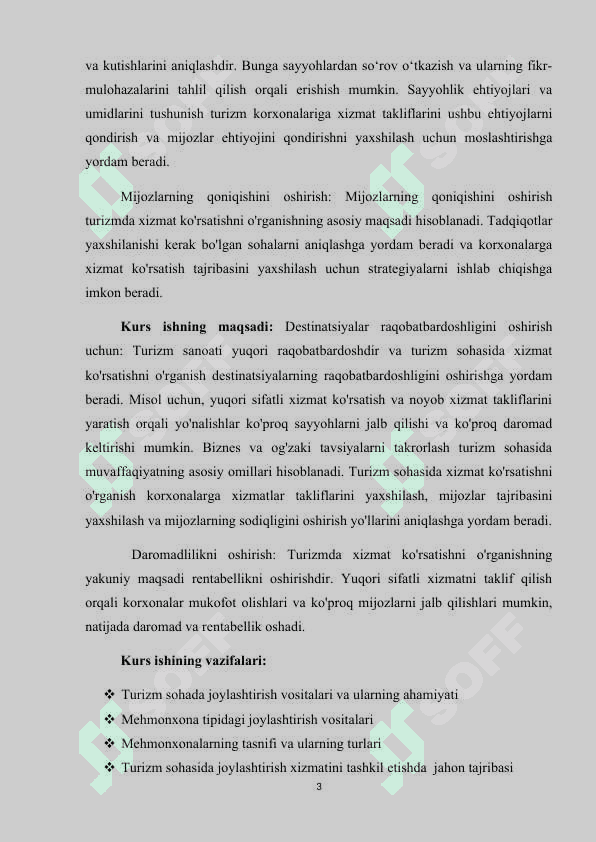 va kutishlarini aniqlashdir. Bunga sayyohlardan so‘rov o‘tkazish va ularning fikr-mulohazalarini tahlil qilish orqali erishish mumkin. Sayyohlik ehtiyojlari va umidlarini tushunish turizm korxonalariga xizmat takliflarini ushbu ehtiyojlarni qondirish va mijozlar ehtiyojini qondirishni yaxshilash uchun moslashtirishga yordam beradi.

Mijozlarning qoniqishini oshirish: Mijozlarning qoniqishini oshirish turizmda xizmat ko'rsatishni o'rganishning asosiy maqsadi hisoblanadi. Tadqiqotlar yaxshilanishi kerak bo'lgan sohalarni aniqlashga yordam beradi va korxonalarga xizmat ko'rsatish tajribasini yaxshilash uchun strategiyalarni ishlab chiqishga imkon beradi.

Kurs ishning maqsadi: Destinatsiyalar raqobatbardoshligini oshirish uchun: Turizm sanoati yuqori raqobatbardoshdir va turizm sohasida xizmat ko'rsatishni o'rganish destinatsiyalarning raqobatbardoshligini oshirishga yordam beradi. Misol uchun, yuqori sifatli xizmat ko'rsatish va noyob xizmat takliflarini yaratish orqali yo'nalishlar ko'proq sayyohlarni jalb qilishi va ko'proq daromad keltirishi mumkin. Biznes va og'zaki tavsiyalarni takrorlash turizm sohasida muvaffaqiyatning asosiy omillari hisoblanadi. Turizm sohasida xizmat ko'rsatishni o'rganish korxonalarga xizmatlar takliflarini yaxshilash, mijozlar tajribasini yaxshilash va mijozlarning sodiqligini oshirish yo'llarini aniqlashga yordam beradi.

Daromadlilikni oshirish: Turizmda xizmat ko'rsatishni o'rganishning yakuniy maqsadi rentabellikni oshirishdir. Yuqori sifatli xizmatni taklif qilish orqali korxonalar mukofot olishlari va ko'proq mijozlarni jalb qilishlari mumkin, natijada daromad va rentabellik oshadi.

Kurs ishining vazifalari:

❖ Turizm sohada joylashtirish vositalari va ularning ahamiyati
❖ Mehmonxona tipidagi joylashtirish vositalari
❖ Mehmonxonalarning tasnifi va ularning turlari
❖ Turizm sohasida joylashtirish xizmatini tashkil etishda jahon tajribasi

3